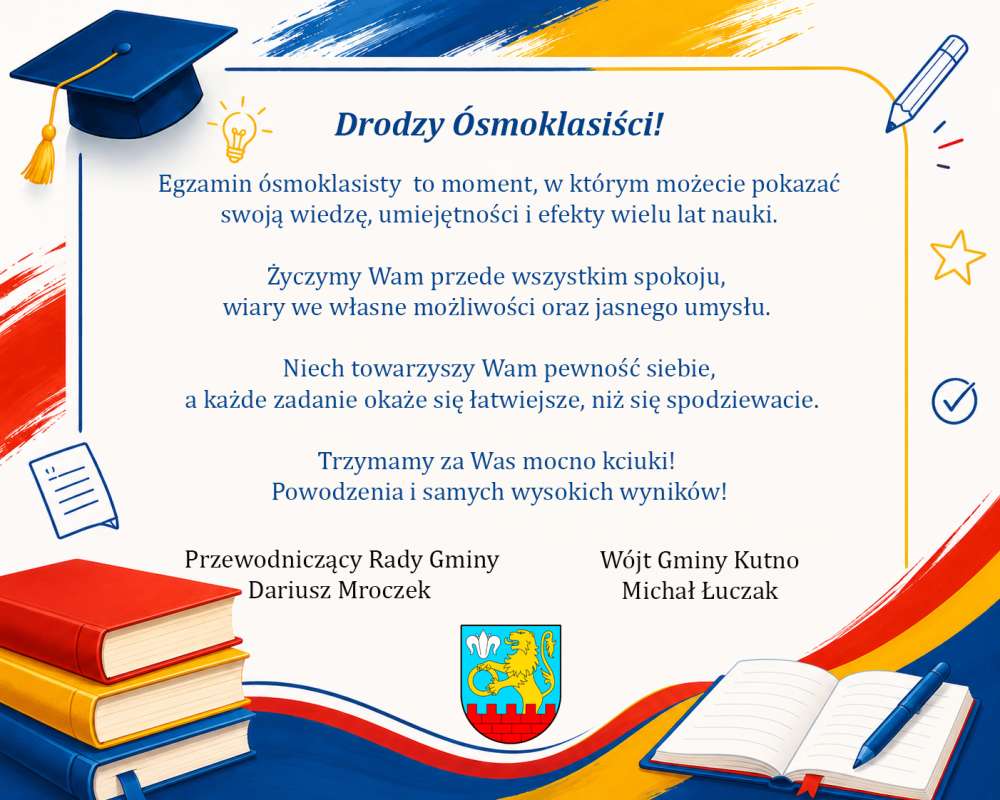 Drodzy Ósmoklasiści!

Egzamin ósmoklasisty  to moment, w którym możecie pokazać swoją wiedzę, umiejętności i efekty wielu lat nauki.

Życzymy Wam przede wszystkim spokoju, wiary we własne możliwości oraz jasnego umysłu.

Niech towarzyszy Wam pewność siebie, a każde zadanie okaże się łatwiejsze, niż się spodziewacie.

Trzymamy za Was mocno kciuki! Powodzenia i samych wysokich wyników!

Przewodniczący Rady Gminy
Dariusz Mroczek

Wójt Gminy Kutno
Michał Łuczak